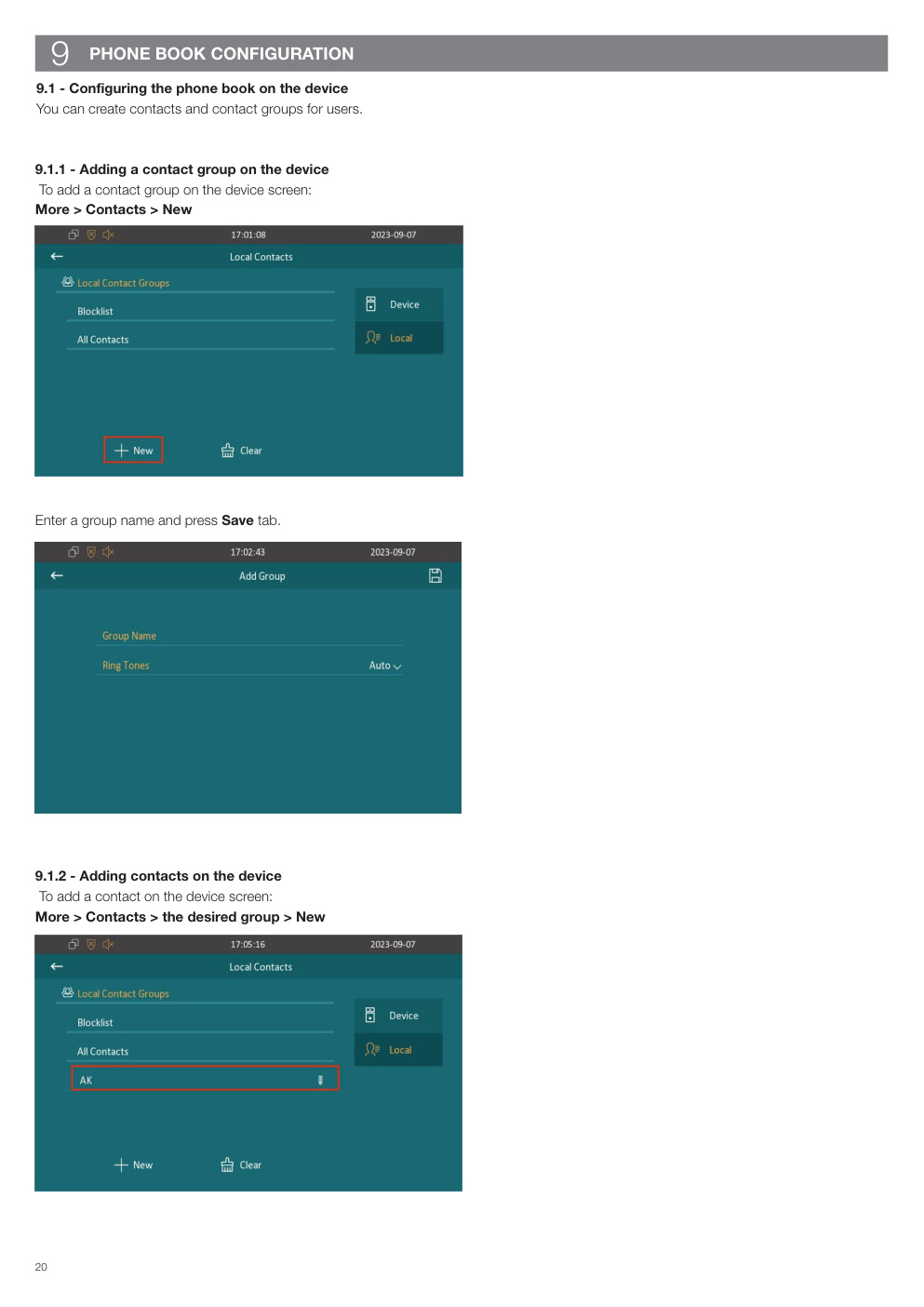 9 PHONE BOOK CONFIGURATION

9.1 - Configuring the phone book on the device
You can create contacts and contact groups for users.

9.1.1 - Adding a contact group on the device
To add a contact group on the device screen:
More > Contacts > New

17:01:08 2023-09-07
Local Contacts
Local Contact Groups
Blocklist
All Contacts
Device
Local
New
Clear

Enter a group name and press Save tab.

17:02:43 2023-09-07
Add Group
Group Name
Ring Tones
Auto

9.1.2 - Adding contacts on the device
To add a contact on the device screen:
More > Contacts > the desired group > New

17:05:16 2023-09-07
Local Contacts
Local Contact Groups
Blocklist
All Contacts
AK
Device
Local
New
Clear

20